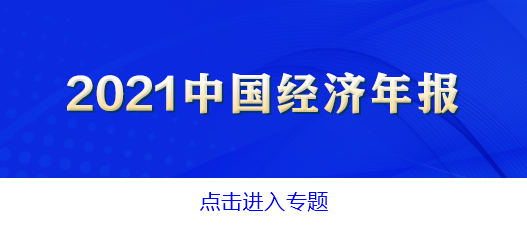 2021中国经济年报

点击进入专题